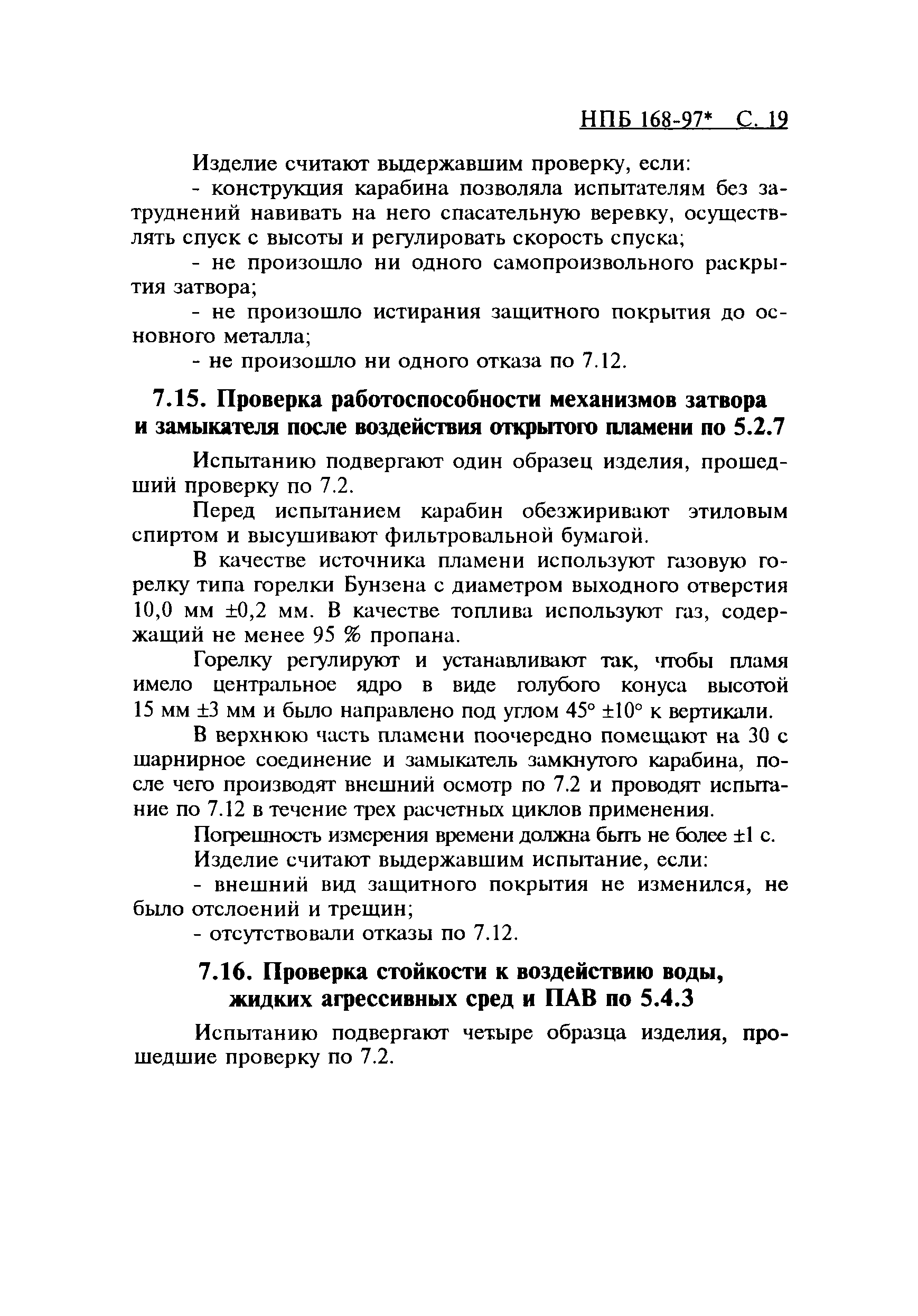 НПБ 168-97* С. 19

Изделие считают выдержавшим проверку, если:

- конструкция карабина позволяла испытателям без затруднений навивать на него спасательную веревку, осуществлять спуск с высоты и регулировать скорость спуска;

- не произошло ни одного самопроизвольного раскрытия затвора;

- не произошло истирания защитного покрытия до основного металла;

- не произошло ни одного отказа по 7.12.

7.15. Проверка работоспособности механизмов затвора и замыкателя после воздействия открытого пламени по 5.2.7

Испытанию подвергают один образец изделия, прошедший проверку по 7.2.

Перед испытанием карабин обезжиривают этиловым спиртом и высушивают фильтровальной бумагой.

В качестве источника пламени используют газовую горелку типа горелки Бунзена с диаметром выходного отверстия 10,0 мм ±0,2 мм. В качестве топлива используют газ, содержащий не менее 95 % пропана.

Горелку регулируют и устанавливают так, чтобы пламя имело центральное ядро в виде голубого конуса высотой 15 мм ±3 мм и было направлено под углом 45° ±10° к вертикали.

В верхнюю часть пламени поочередно помещают на 30 с шарнирное соединение и замыкатель замкнутого карабина, после чего производят внешний осмотр по 7.2 и проводят испытание по 7.12 в течение трех расчетных циклов применения.

Погрешность измерения времени должна быть не более ±1 с.

Изделие считают выдержавшим испытание, если:

- внешний вид защитного покрытия не изменился, не было отслоений и трещин;

- отсутствовали отказы по 7.12.

7.16. Проверка стойкости к воздействию воды, жидких агрессивных сред и ПАВ по 5.4.3

Испытанию подвергают четыре образца изделия, прошедшие проверку по 7.2.